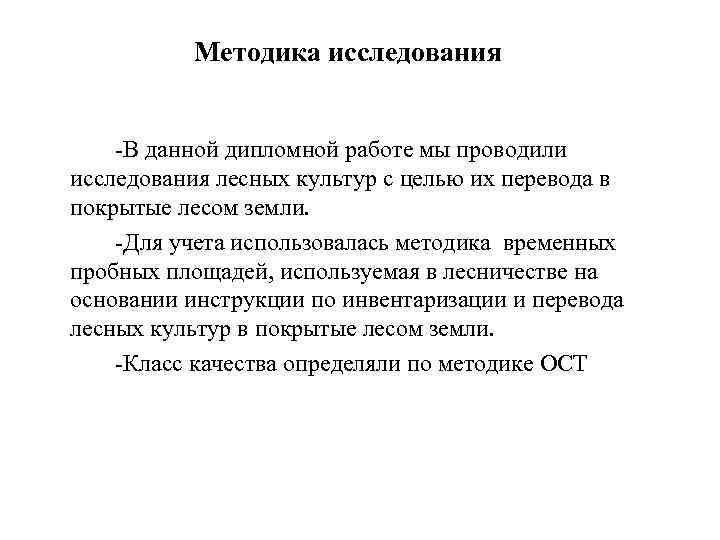 Методика исследования

-В данной дипломной работе мы проводили исследования лесных культур с целью их перевода в покрытые лесом земли.

-Для учета использовалась методика временных пробных площадей, используемая в лесничестве на основании инструкции по инвентаризации и перевода лесных культур в покрытые лесом земли.

-Класс качества определяли по методике ОСТ